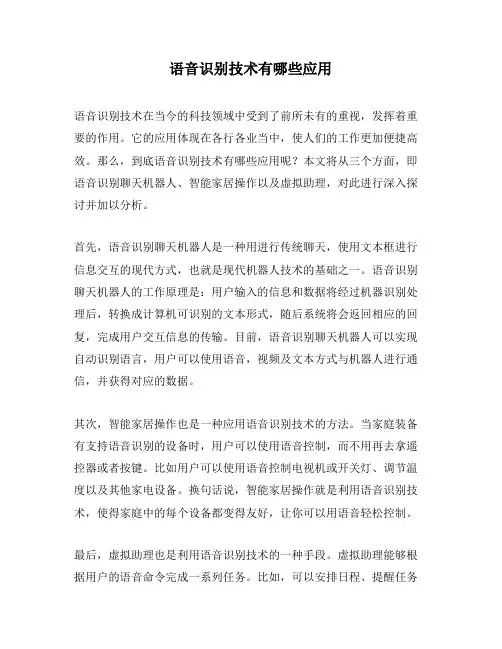 语音识别技术有哪些应用

语音识别技术在当今的科技领域中受到了前所未有的重视，发挥着重要的作用。它的应用体现在各行各业当中，使人们的工作更加便捷高效。那么，到底语音识别技术有哪些应用呢？本文将从三个方面，即语音识别聊天机器人、智能家居操作以及虚拟助理，对此进行深入探讨并加以分析。

首先，语音识别聊天机器人是一种用进行传统聊天，使用文本框进行信息交互的现代方式，也就是现代机器人技术的基础之一。语音识别聊天机器人的工作原理是：用户输入的信息和数据将经过机器识别处理后，转换成计算机可识别的文本形式，随后系统将会返回相应的回复，完成用户交互信息的传输。目前，语音识别聊天机器人可以实现自动识别语言，用户可以使用语音，视频及文本方式与机器人进行通信，并获得对应的数据。

其次，智能家居操作也是一种应用语音识别技术的方法。当家庭装备有支持语音识别的设备时，用户可以使用语音控制，而不用再去拿遥控器或者按键。比如用户可以使用语音控制电视机或开关灯、调节温度以及其他家电设备。换句话说，智能家居操作就是利用语音识别技术，使得家庭中的每个设备都变得友好，让你可以用语音轻松控制。

最后，虚拟助理也是利用语音识别技术的一种手段。虚拟助理能够根据用户的语音命令完成一系列任务。比如，可以安排日程、提醒任务